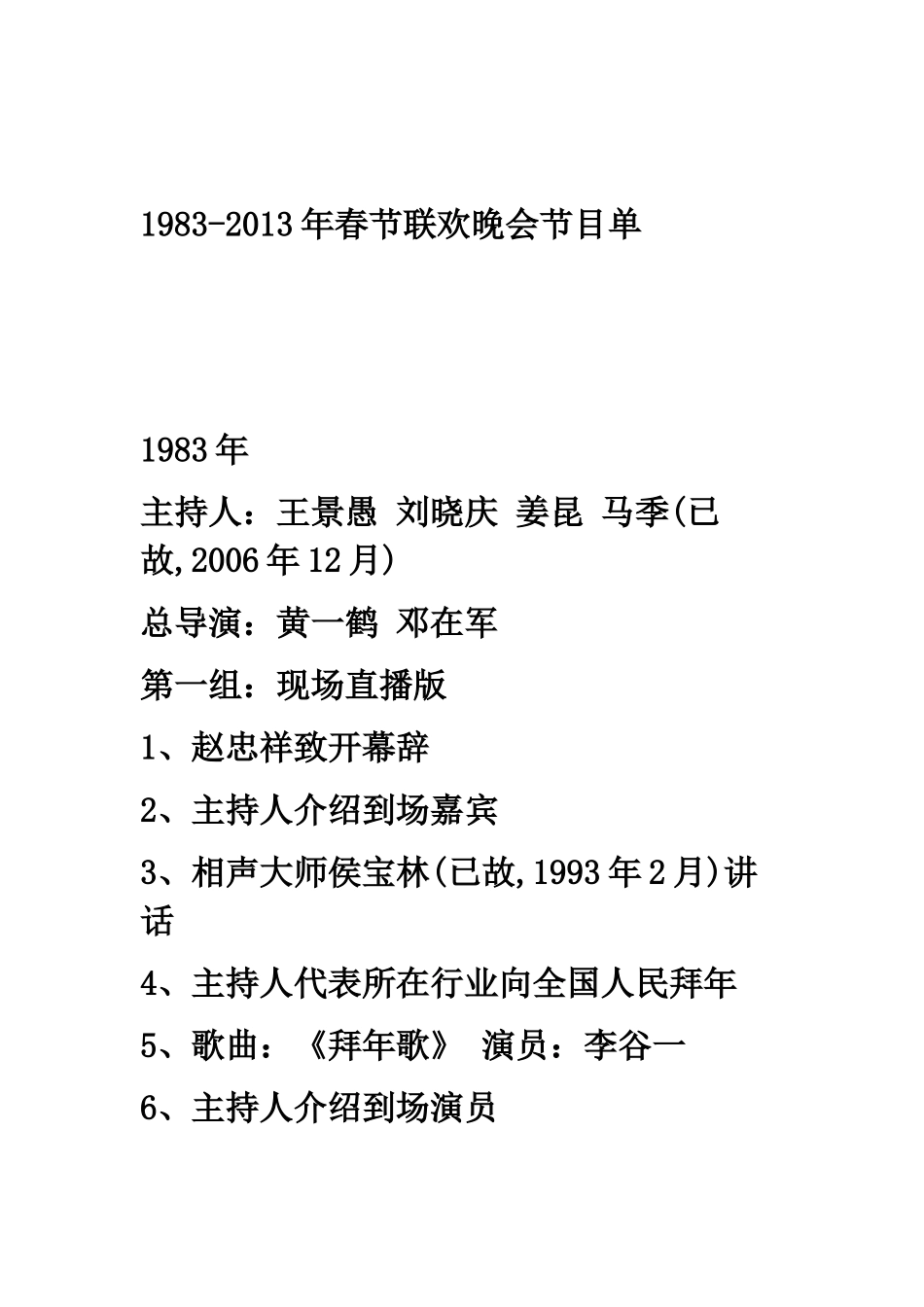 1983-2013年春节联欢晚会节目单

1983年

主持人：王景愚 刘晓庆 姜昆 马季(已故,2006年12月)

总导演：黄一鹤 邓在军

第一组：现场直播版

1、赵忠祥致开幕辞

2、主持人介绍到场嘉宾

3、相声大师侯宝林(已故,1993年2月)讲话

4、主持人代表所在行业向全国人民拜年

5、歌曲：《拜年歌》 演员：李谷一

6、主持人介绍到场演员